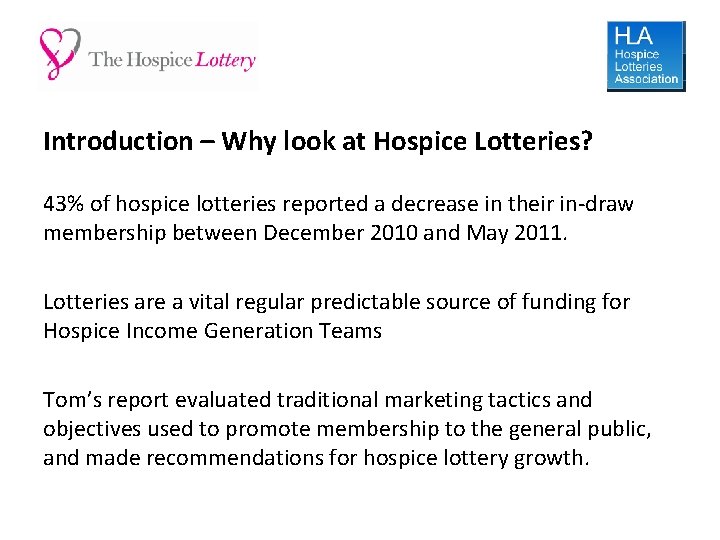 The Hospice Lottery

HLA
Hospice
Lotteries
Association

Introduction – Why look at Hospice Lotteries?

43% of hospice lotteries reported a decrease in their in-draw membership between December 2010 and May 2011.

Lotteries are a vital regular predictable source of funding for Hospice Income Generation Teams

Tom's report evaluated traditional marketing tactics and objectives used to promote membership to the general public, and made recommendations for hospice lottery growth.